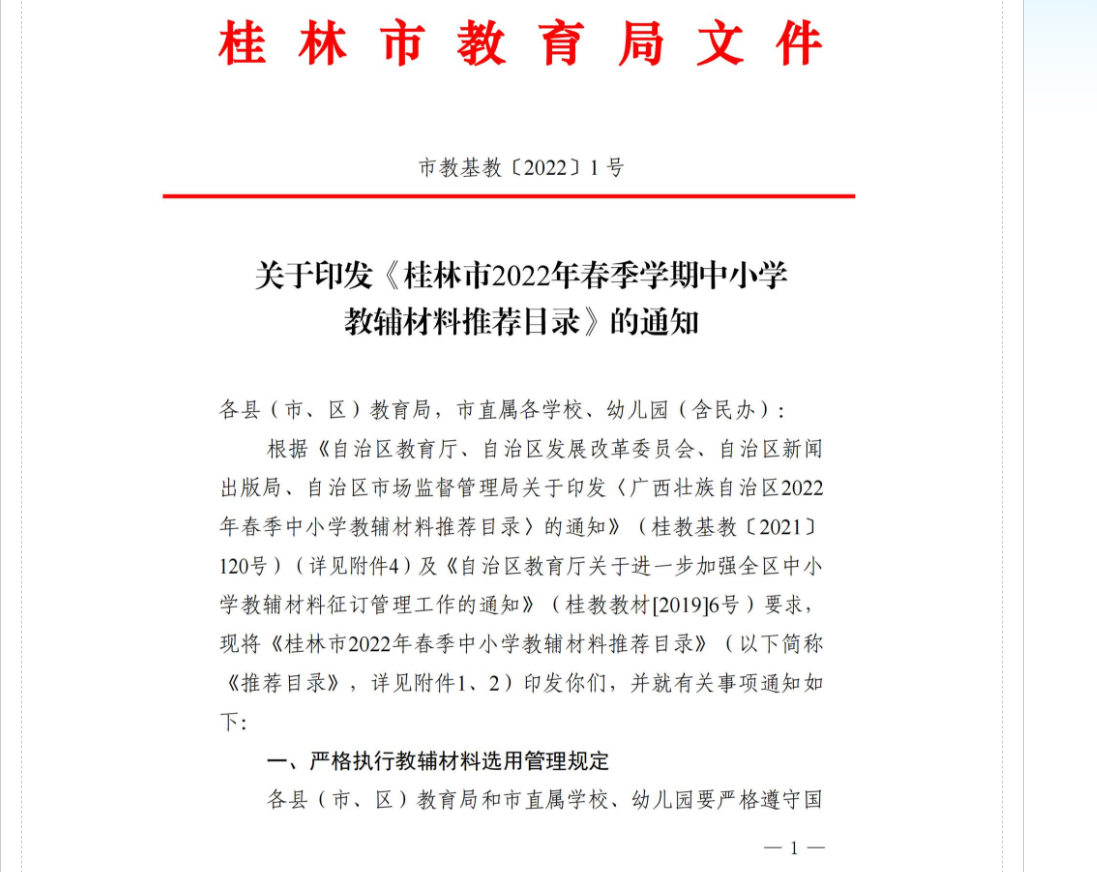 桂林市教育局文件

市教基教〔2022〕1号

关于印发《桂林市2022年春季学期中小学教辅材料推荐目录》的通知

各县（市、区）教育局，市直属各学校、幼儿园（含民办）：

根据《自治区教育厅、自治区发展改革委员会、自治区新闻出版局、自治区市场监督管理局关于印发〈广西壮族自治区2022年春季中小学教辅材料推荐目录〉的通知》（桂教基教〔2021〕120号）（详见附件4）及《自治区教育厅关于进一步加强全区中小学教辅材料征订管理工作的通知》（桂教教材[2019]6号）要求，现将《桂林市2022年春季中小学教辅材料推荐目录》（以下简称《推荐目录》，详见附件1、2）印发你们，并就有关事项通知如下：

一、严格执行教辅材料选用管理规定

各县（市、区）教育局和市直属学校、幼儿园要严格遵守国

— 1 —